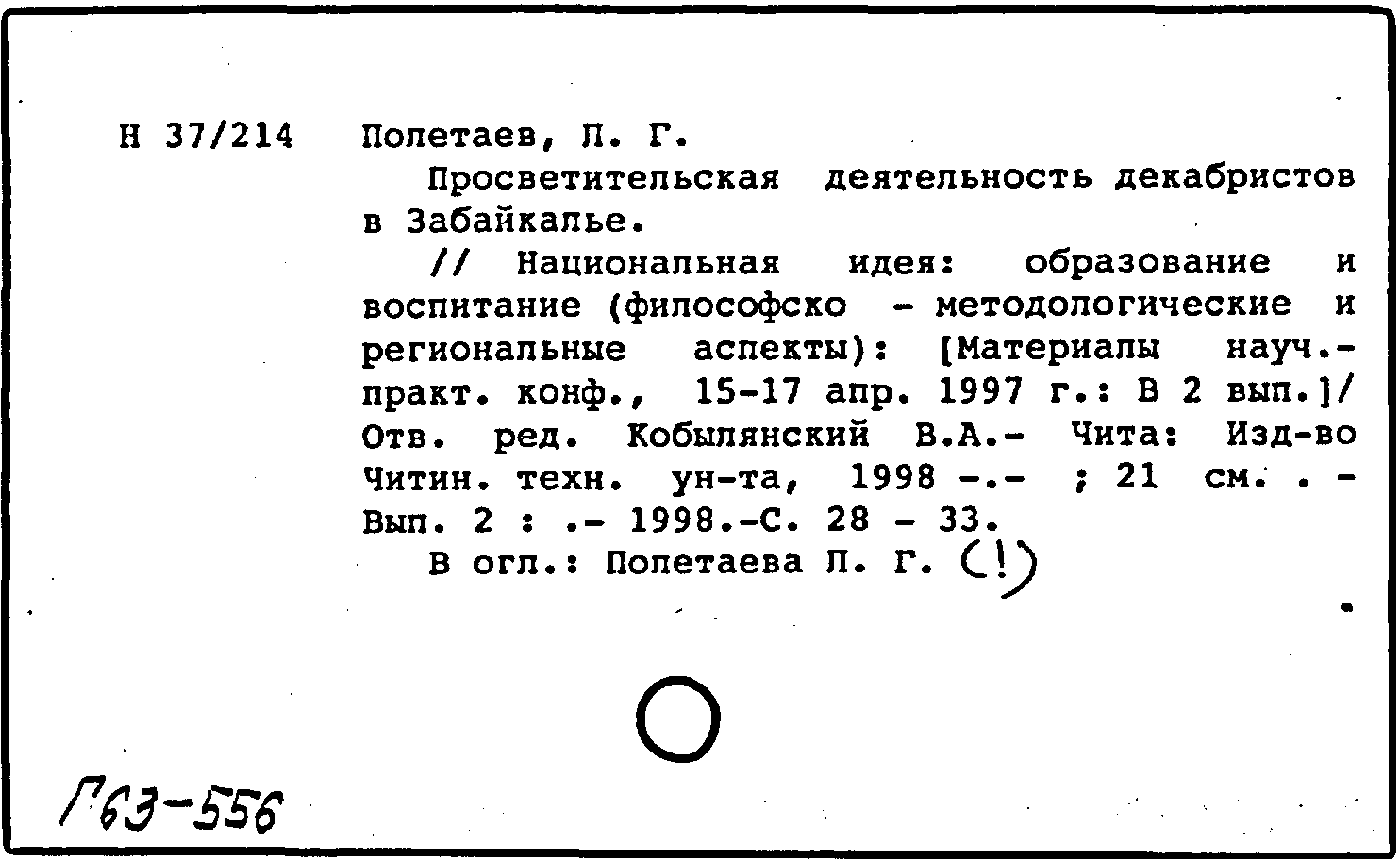 Н 37/214 Полетаев, П. Г.

Просветительская деятельность декабристов в Забайкалье.

// Национальная идея: образование и воспитание (философско - методологические и региональные аспекты): [Материалы науч.-практ. конф., 15-17 апр. 1997 г.: В 2 вып.]/ Отв. ред. Кобылянский В.А.- Чита: Изд-во Читин. техн. ун-та, 1998 -.- ; 21 см. . - Вып. 2 : .- 1998.-С. 28 - 33.

В огл.: Полетаева П. Г. (!)

Г63-556